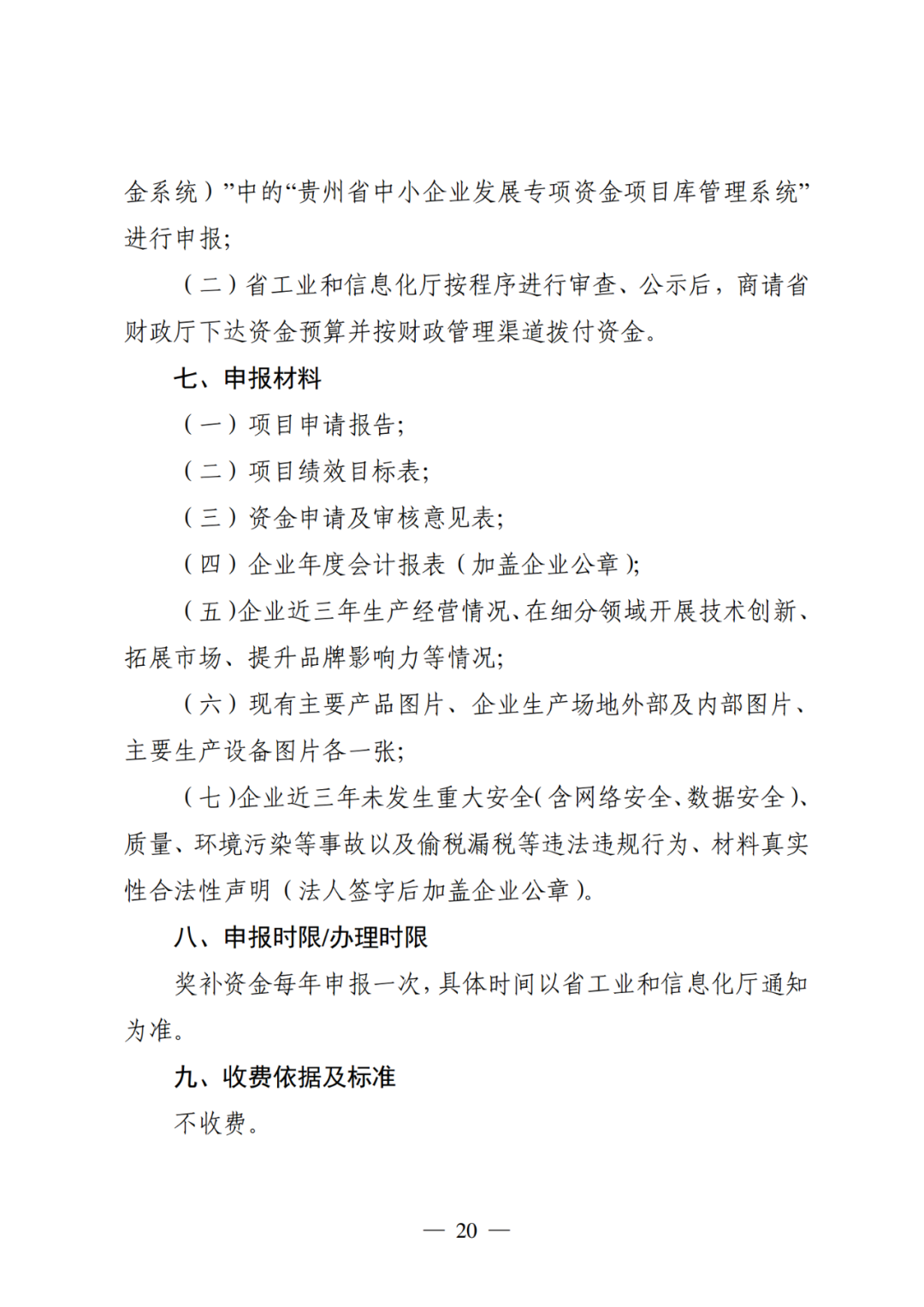 金系统）”中的“贵州省中小企业发展专项资金项目库管理系统”进行申报;

（二）省工业和信息化厅按程序进行审查、公示后，商请省财政厅下达资金预算并按财政管理渠道拨付资金。

七、申报材料

（一）项目申请报告;

（二）项目绩效目标表;

（三）资金申请及审核意见表;

（四）企业年度会计报表（加盖企业公章）;

（五）企业近三年生产经营情况、在细分领域开展技术创新、拓展市场、提升品牌影响力等情况;

（六）现有主要产品图片、企业生产场地外部及内部图片、主要生产设备图片各一张;

（七）企业近三年未发生重大安全（含网络安全、数据安全）、质量、环境污染等事故以及偷税漏税等违法违规行为、材料真实性合法性声明（法人签字后加盖企业公章）。

八、申报时限/办理时限

奖补资金每年申报一次，具体时间以省工业和信息化厅通知为准。

九、收费依据及标准

不收费。

— 20 —